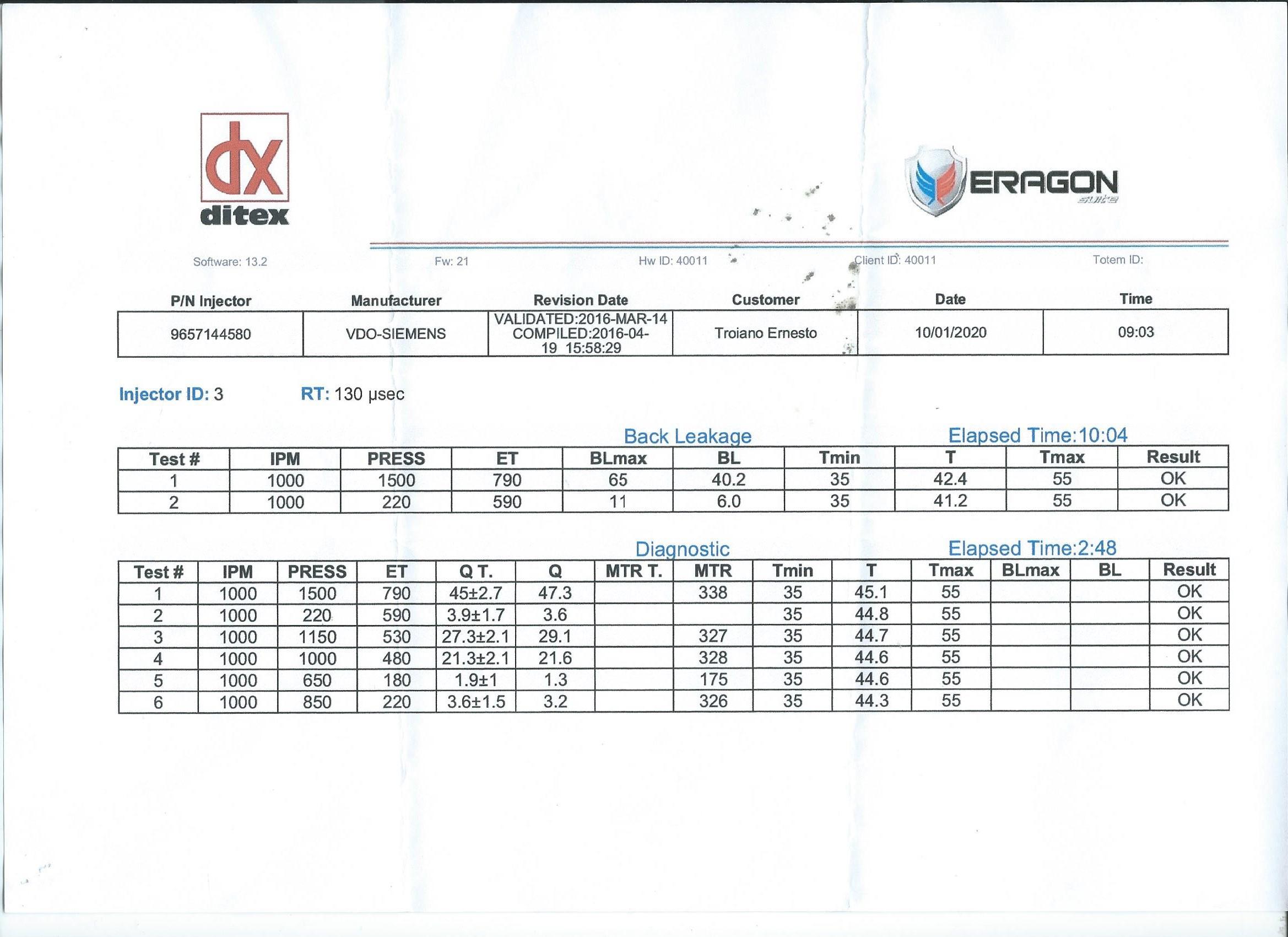 dx
ditex

ERAGON
suite

Software: 13.2 Fw: 21 Hw ID: 40011 Client ID: 40011 Totem ID:

| P/N Injector | Manufacturer | Revision Date | Customer | Date | Time |
|---|---|---|---|---|---|
| 9657144580 | VDO-SIEMENS | VALIDATED:2016-MAR-14 COMPILED:2016-04-19 15:58:29 | Troiano Ernesto | 10/01/2020 | 09:03 |

Injector ID: 3 RT: 130 µsec

Back Leakage Elapsed Time:10:04

| Test # | IPM | PRESS | ET | BLmax | BL | Tmin | T | Tmax | Result |
|---|---|---|---|---|---|---|---|---|---|
| 1 | 1000 | 1500 | 790 | 65 | 40.2 | 35 | 42.4 | 55 | OK |
| 2 | 1000 | 220 | 590 | 11 | 6.0 | 35 | 41.2 | 55 | OK |

Diagnostic Elapsed Time:2:48

| Test # | IPM | PRESS | ET | Q T. | Q | MTR T. | MTR | Tmin | T | Tmax | BLmax | BL | Result |
|---|---|---|---|---|---|---|---|---|---|---|---|---|---|
| 1 | 1000 | 1500 | 790 | 45±2.7 | 47.3 | | 338 | 35 | 45.1 | 55 | | | OK |
| 2 | 1000 | 220 | 590 | 3.9±1.7 | 3.6 | | | 35 | 44.8 | 55 | | | OK |
| 3 | 1000 | 1150 | 530 | 27.3±2.1 | 29.1 | | 327 | 35 | 44.7 | 55 | | | OK |
| 4 | 1000 | 1000 | 480 | 21.3±2.1 | 21.6 | | 328 | 35 | 44.6 | 55 | | | OK |
| 5 | 1000 | 650 | 180 | 1.9±1 | 1.3 | | 175 | 35 | 44.6 | 55 | | | OK |
| 6 | 1000 | 850 | 220 | 3.6±1.5 | 3.2 | | 326 | 35 | 44.3 | 55 | | | OK |